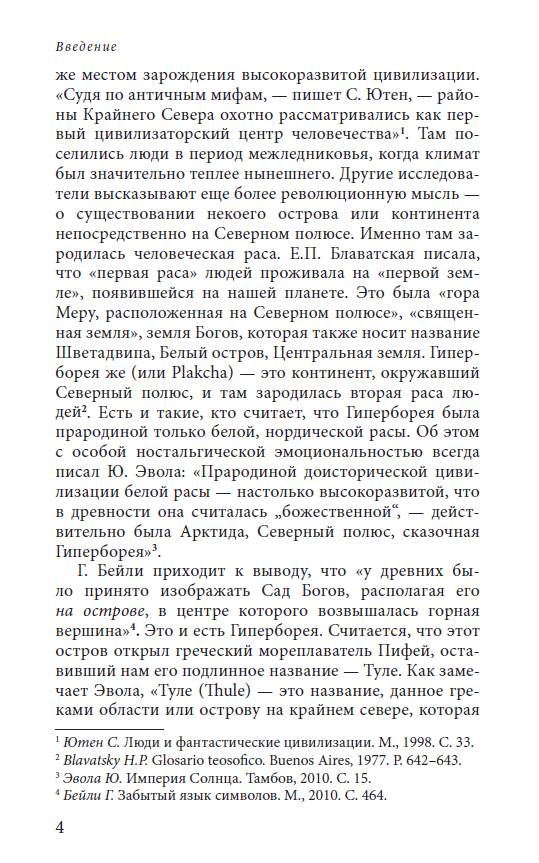 Введение

же местом зарождения высокоразвитой цивилизации. «Судя по античным мифам, — пишет С. Ютен, — районы Крайнего Севера охотно рассматривались как первый цивилизаторский центр человечества»$^{1}$. Там поселились люди в период межледниковья, когда климат был значительно теплее нынешнего. Другие исследователи высказывают еще более революционную мысль — о существовании некоего острова или континента непосредственно на Северном полюсе. Именно там зародилась человеческая раса. Е.П. Блаватская писала, что «первая раса» людей проживала на «первой земле», появившейся на нашей планете. Это была «гора Меру, расположенная на Северном полюсе», «священная земля», земля Богов, которая также носит название Шветадвипа, Белый остров, Центральная земля. Гиперборея же (или Plakcha) — это континент, окружавший Северный полюс, и там зародилась вторая раса людей$^{2}$. Есть и такие, кто считает, что Гиперборея была прародиной только белой, нордической расы. Об этом с особой ностальгической эмоциональностью всегда писал Ю. Эвола: «Прародиной доисторической цивилизации белой расы — настолько высокоразвитой, что в древности она считалась „божественной“, — действительно была Арктида, Северный полюс, сказочная Гиперборея»$^{3}$.

Г. Бейли приходит к выводу, что «у древних было принято изображать Сад Богов, располагая его на острове, в центре которого возвышалась горная вершина»$^{4}$. Это и есть Гиперборея. Считается, что этот остров открыл греческий мореплаватель Пифей, оставивший нам его подлинное название — Туле. Как замечает Эвола, «Туле (Thule) — это название, данное греками области или острову на крайнем севере, которая

$^{1}$ Ютен С. Люди и фантастические цивилизации. М., 1998. С. 33.
$^{2}$ Blavatsky H.P. Glosario teosofico. Buenos Aires, 1977. P. 642–643.
$^{3}$ Эвола Ю. Империя Солнца. Тамбов, 2010. С. 15.
$^{4}$ Бейли Г. Забытый язык символов. М., 2010. С. 464.

4